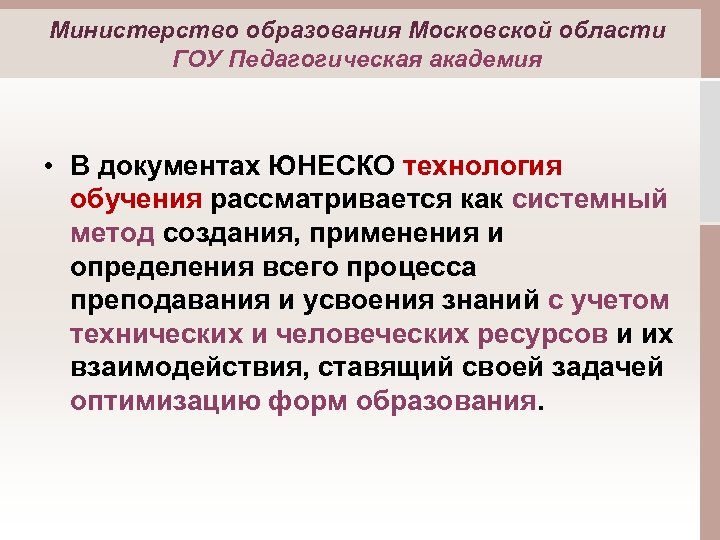 Министерство образования Московской области
ГОУ Педагогическая академия

• В документах ЮНЕСКО технология обучения рассматривается как системный метод создания, применения и определения всего процесса преподавания и усвоения знаний с учетом технических и человеческих ресурсов и их взаимодействия, ставящий своей задачей оптимизацию форм образования.